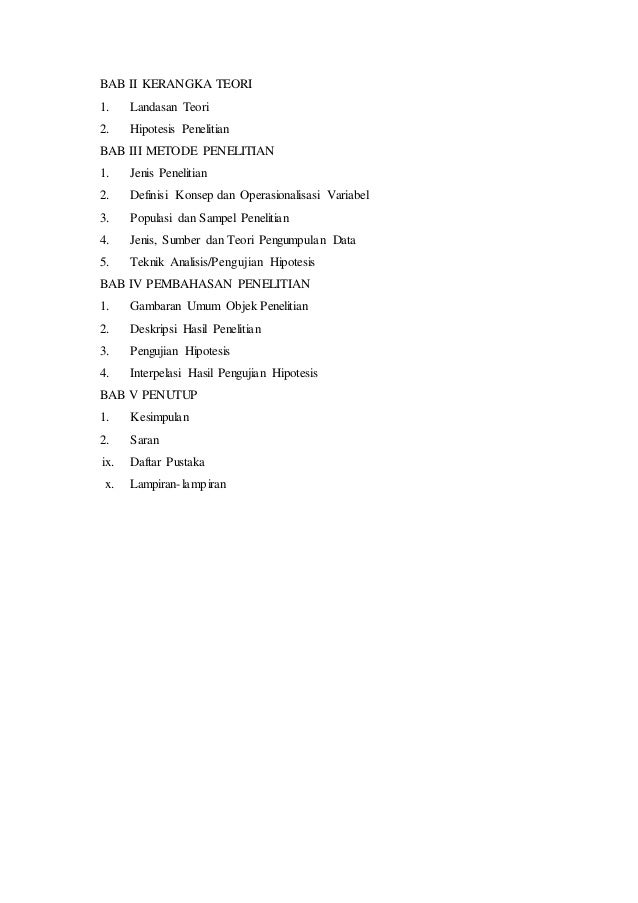 BAB II KERANGKA TEORI
1. Landasan Teori
2. Hipotesis Penelitian
BAB III METODE PENELITIAN
1. Jenis Penelitian
2. Definisi Konsep dan Operasionalisasi Variabel
3. Populasi dan Sampel Penelitian
4. Jenis, Sumber dan Teori Pengumpulan Data
5. Teknik Analisis/Pengujian Hipotesis
BAB IV PEMBAHASAN PENELITIAN
1. Gambaran Umum Objek Penelitian
2. Deskripsi Hasil Penelitian
3. Pengujian Hipotesis
4. Interpelasi Hasil Pengujian Hipotesis
BAB V PENUTUP
1. Kesimpulan
2. Saran
ix. Daftar Pustaka
x. Lampiran-lampiran